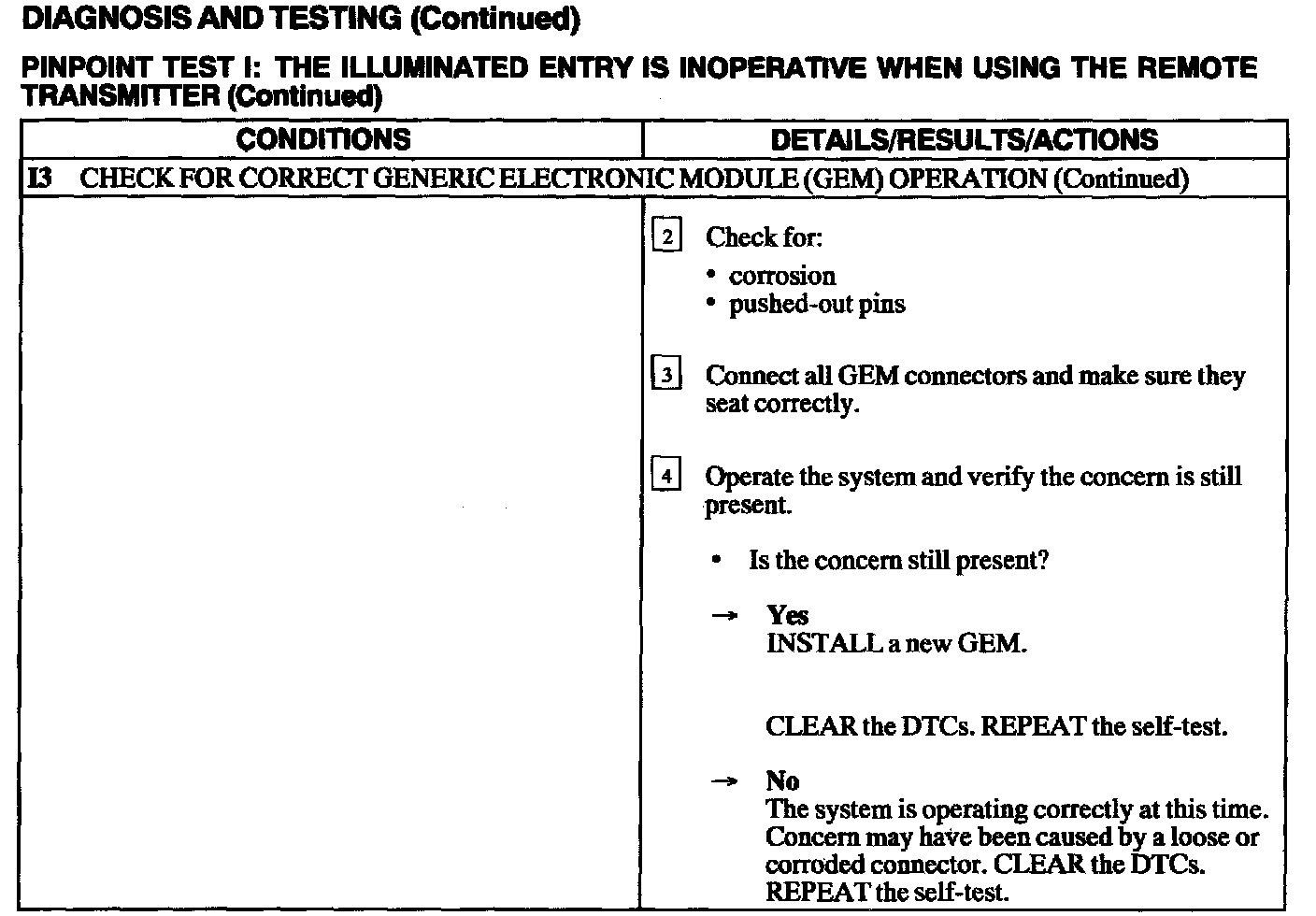 DIAGNOSIS AND TESTING (Continued)

PINPOINT TEST I: THE ILLUMINATED ENTRY IS INOPERATIVE WHEN USING THE REMOTE TRANSMITTER (Continued)

| CONDITIONS | DETAILS/RESULTS/ACTIONS |
|---|---|
| I3 CHECK FOR CORRECT GENERIC ELECTRONIC MODULE (GEM) OPERATION (Continued) | |
| | 2 Check for: • corrosion • pushed-out pins 3 Connect all GEM connectors and make sure they seat correctly. 4 Operate the system and verify the concern is still present. • Is the concern still present? → Yes INSTALL a new GEM. CLEAR the DTCs. REPEAT the self-test. → No The system is operating correctly at this time. Concern may have been caused by a loose or corroded connector. CLEAR the DTCs. REPEAT the self-test. |